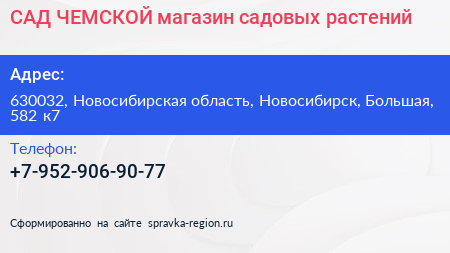 САД ЧЕМСКОЙ магазин садовых растений

Адрес:

630032, Новосибирская область, Новосибирск, Большая, 582 к7

Телефон:

+7-952-906-90-77

Сформированно на сайте spravka-region.ru